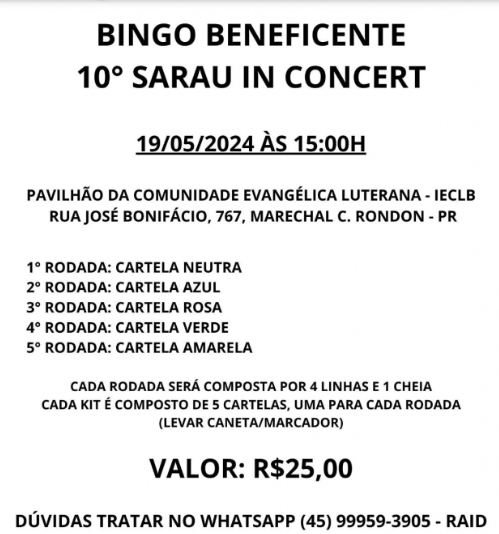 BINGO BENEFICENTE
10° SARAU IN CONCERT

19/05/2024 ÀS 15:00H

PAVILHÃO DA COMUNIDADE EVANGÉLICA LUTERANA - IECLB
RUA JOSÉ BONIFÁCIO, 767, MARECHAL C. RONDON - PR

1° RODADA: CARTELA NEUTRA
2° RODADA: CARTELA AZUL
3° RODADA: CARTELA ROSA
4° RODADA: CARTELA VERDE
5° RODADA: CARTELA AMARELA

CADA RODADA SERÁ COMPOSTA POR 4 LINHAS E 1 CHEIA
CADA KIT É COMPOSTO DE 5 CARTELAS, UMA PARA CADA RODADA
(LEVAR CANETA/MARCADOR)

VALOR: R$25,00

DÚVIDAS TRATAR NO WHATSAPP (45) 99959-3905 - RAID